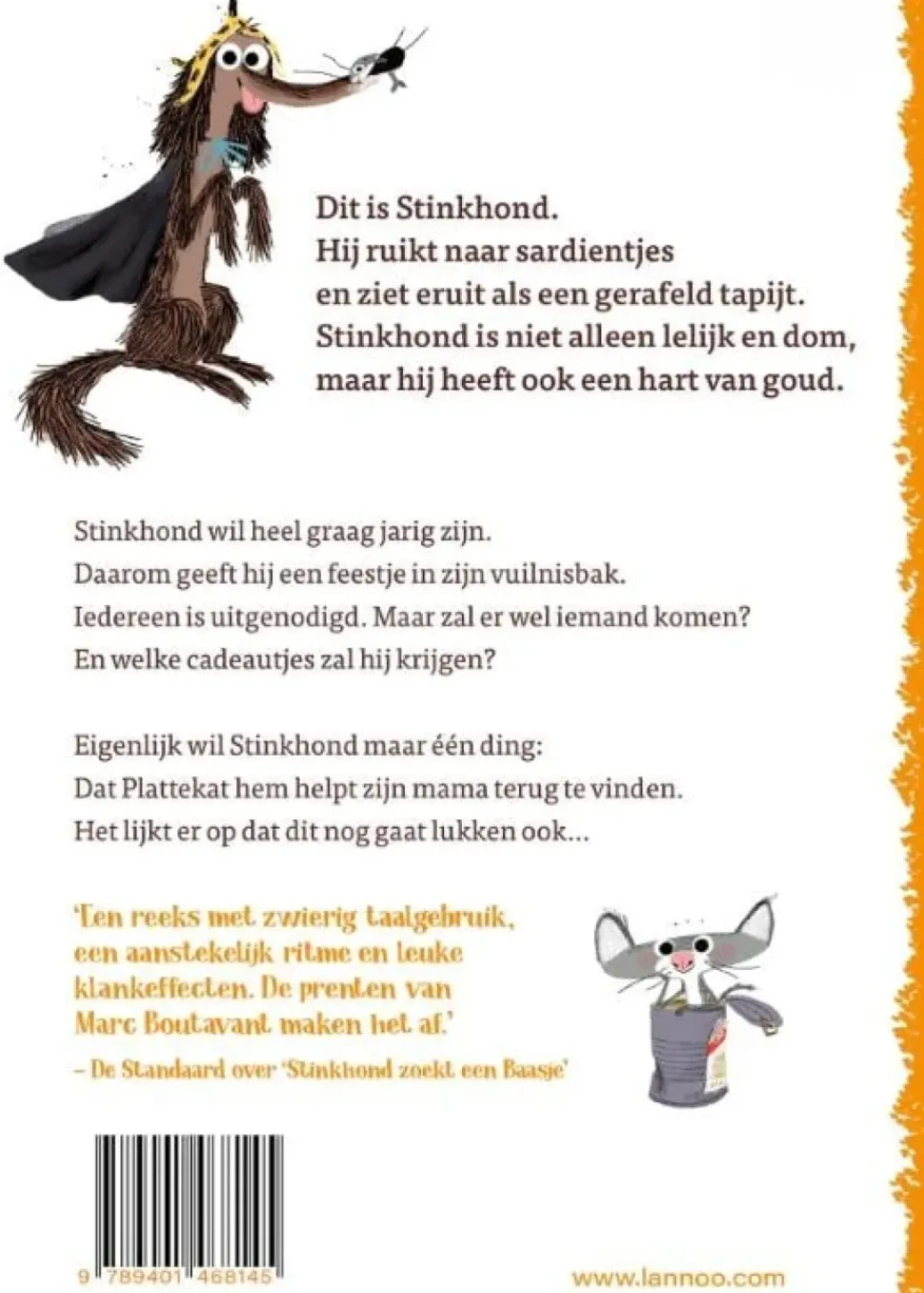 Dit is Stinkhond.
Hij ruikt naar sardientjes
en ziet eruit als een gerafeld tapijt.
Stinkhond is niet alleen lelijk en dom,
maar hij heeft ook een hart van goud.

Stinkhond wil heel graag jarig zijn.
Daarom geeft hij een feestje in zijn vuilnisbak.
Iedereen is uitgenodigd. Maar zal er wel iemand komen?
En welke cadeautjes zal hij krijgen?

Eigenlijk wil Stinkhond maar één ding:
Dat Plattekat hem helpt zijn mama terug te vinden.
Het lijkt er op dat dit nog gaat lukken ook...

'Een reeks met zwierig taalgebruik, een aanstekelijk ritme en leuke klankeffecten. De prenten van Marc Boutavant maken het af.'
– De Standaard over 'Stinkhond zoekt een Baasje'

9 789401 468145

www.lannoo.com